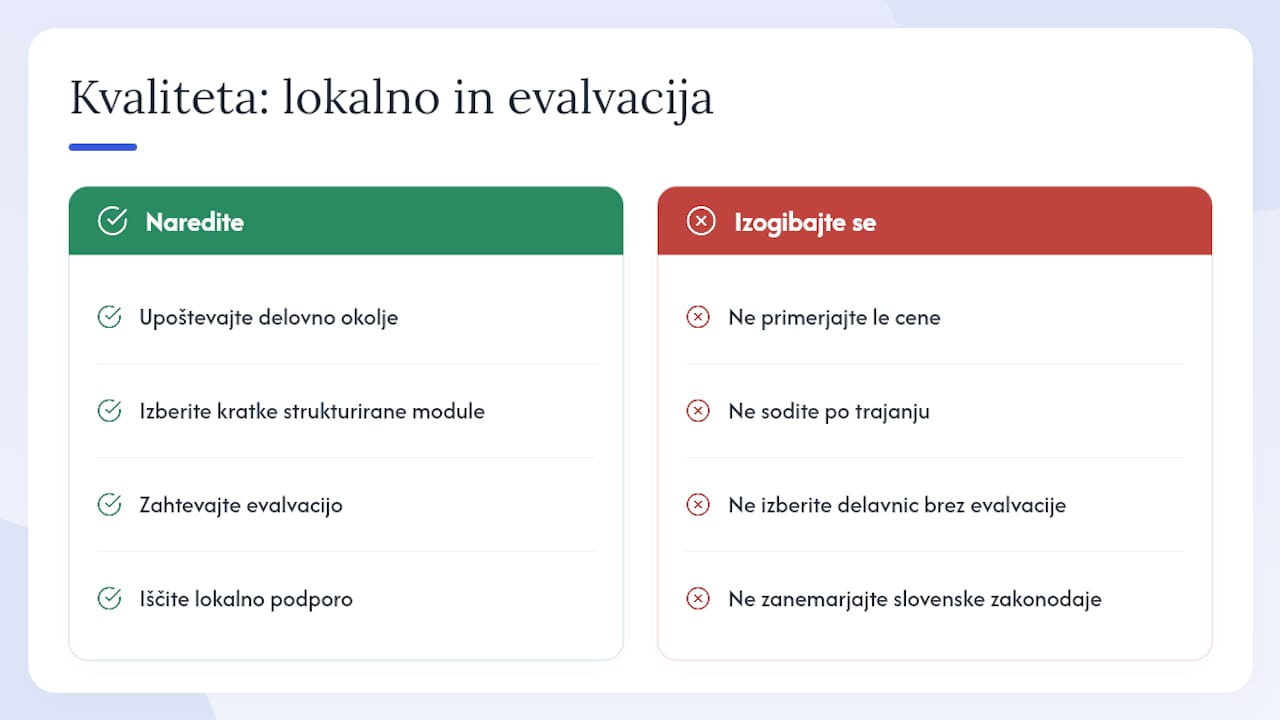 Kvaliteta: lokalno in evalvacija

Naredite

Upoštevajte delovno okolje

Izberite kratke strukturirane module

Zahtevajte evalvacijo

Iščite lokalno podporo

Izogibajte se

Ne primerjajte le cene

Ne sodite po trajanju

Ne izberite delavnic brez evalvacije

Ne zanemarjajte slovenske zakonodaje